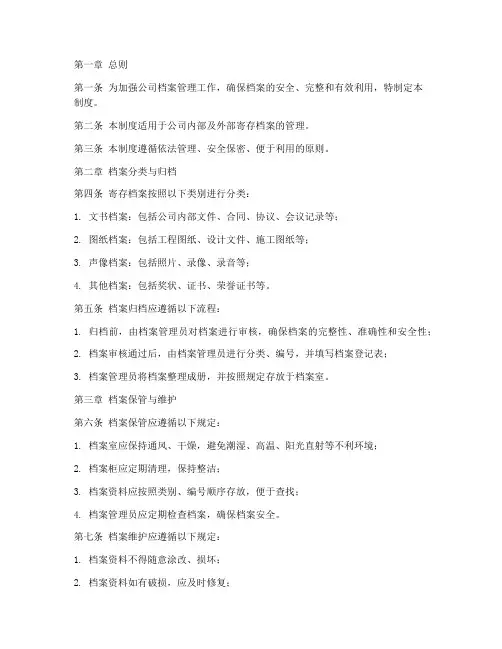 第一章 总则

第一条 为加强公司档案管理工作，确保档案的安全、完整和有效利用，特制定本制度。

第二条 本制度适用于公司内部及外部寄存档案的管理。

第三条 本制度遵循依法管理、安全保密、便于利用的原则。

第二章 档案分类与归档

第四条 寄存档案按照以下类别进行分类：

1. 文书档案：包括公司内部文件、合同、协议、会议记录等；

2. 图纸档案：包括工程图纸、设计文件、施工图纸等；

3. 声像档案：包括照片、录像、录音等；

4. 其他档案：包括奖状、证书、荣誉证书等。

第五条 档案归档应遵循以下流程：

1. 归档前，由档案管理员对档案进行审核，确保档案的完整性、准确性和安全性；

2. 档案审核通过后，由档案管理员进行分类、编号，并填写档案登记表；

3. 档案管理员将档案整理成册，并按照规定存放于档案室。

第三章 档案保管与维护

第六条 档案保管应遵循以下规定：

1. 档案室应保持通风、干燥，避免潮湿、高温、阳光直射等不利环境；

2. 档案柜应定期清理，保持整洁；

3. 档案资料应按照类别、编号顺序存放，便于查找；

4. 档案管理员应定期检查档案，确保档案安全。

第七条 档案维护应遵循以下规定：

1. 档案资料不得随意涂改、损坏；

2. 档案资料如有破损，应及时修复；